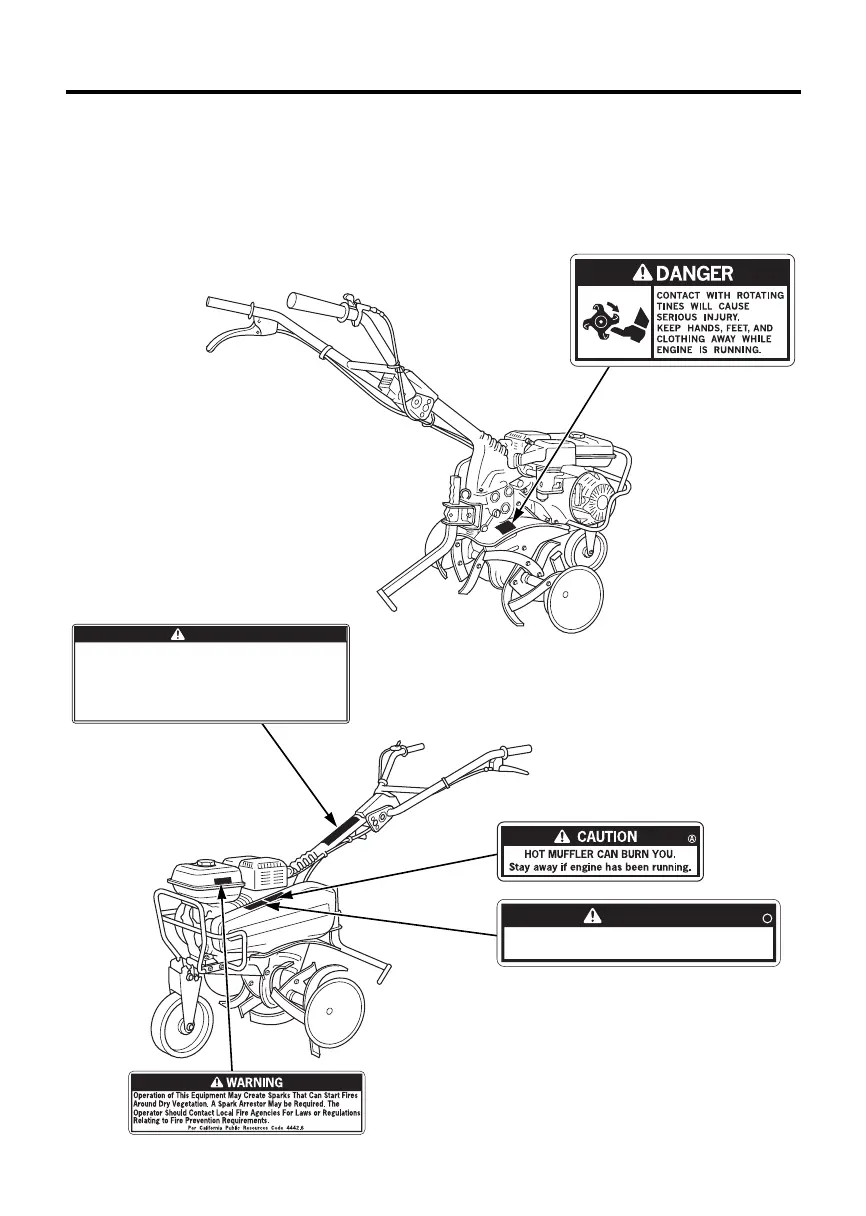 DANGER

CONTACT WITH ROTATING TINES WILL CAUSE SERIOUS INJURY. KEEP HANDS, FEET, AND CLOTHING AWAY WHILE ENGINE IS RUNNING.

CAUTION

HOT MUFFLER CAN BURN YOU. Stay away if engine has been running.

WARNING

Operation of This Equipment May Create Sparks That Can Start Fires Around Dry Vegetation. A Spark Arrestor May be Required. The Operator Should Contact Local Fire Agencies For Laws or Regulations Relating to Fire Prevention Requirements.

Per California Public Resources Code 4442.6